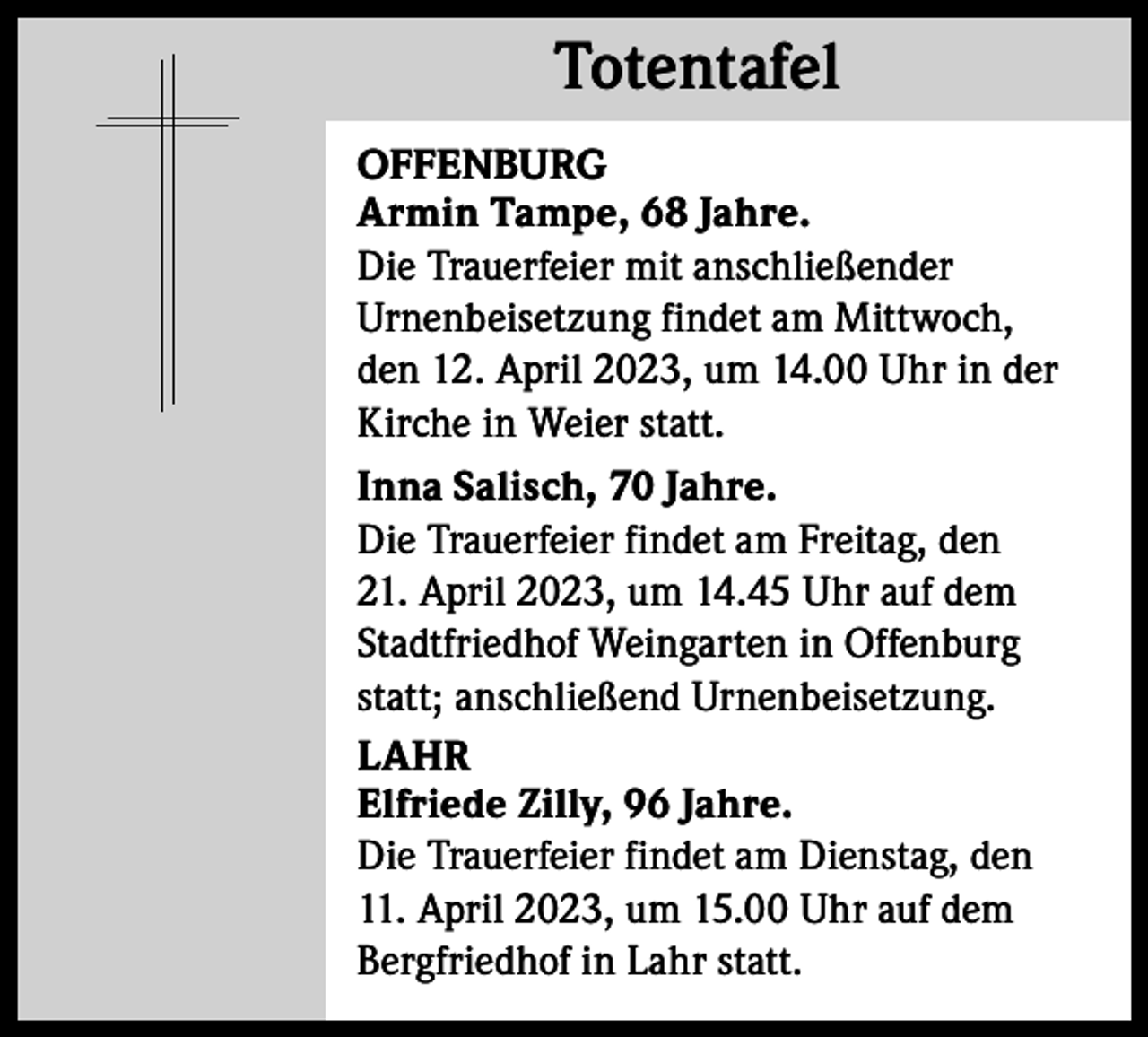 Totentafel

OFFENBURG
Armin Tampe, 68 Jahre.
Die Trauerfeier mit anschließender Urnenbeisetzung findet am Mittwoch, den 12. April 2023, um 14.00 Uhr in der Kirche in Weier statt.

Inna Salisch, 70 Jahre.
Die Trauerfeier findet am Freitag, den 21. April 2023, um 14.45 Uhr auf dem Stadtfriedhof Weingarten in Offenburg statt; anschließend Urnenbeisetzung.

LAHR
Elfriede Zilly, 96 Jahre.
Die Trauerfeier findet am Dienstag, den 11. April 2023, um 15.00 Uhr auf dem Bergfriedhof in Lahr statt.